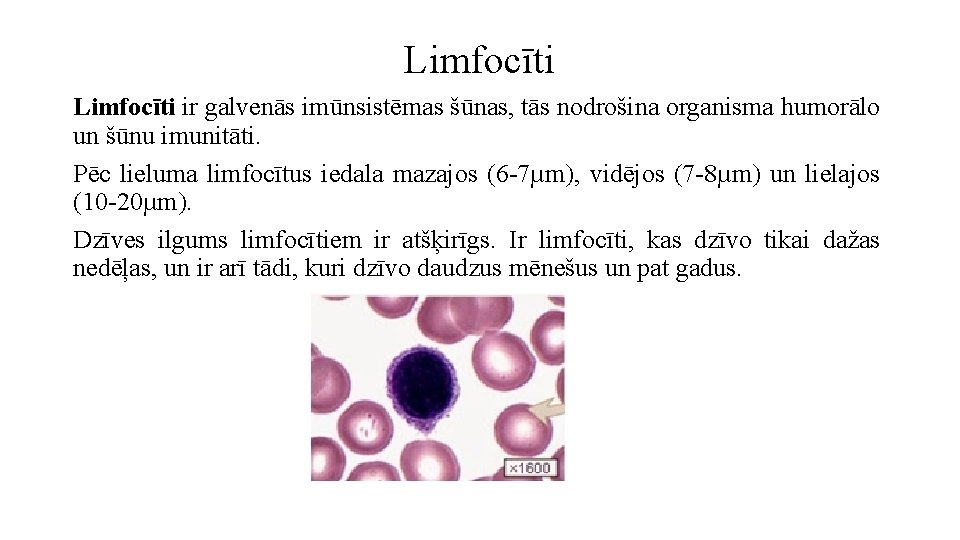 Limfocīti

Limfocīti ir galvenās imūnsistēmas šūnas, tās nodrošina organisma humorālo un šūnu imunitāti.

Pēc lieluma limfocītus iedala mazajos (6-7μm), vidējos (7-8μm) un lielajos (10-20μm).

Dzīves ilgums limfocītiem ir atšķirīgs. Ir limfocīti, kas dzīvo tikai dažas nedēļas, un ir arī tādi, kuri dzīvo daudzus mēnešus un pat gadus.

×1600